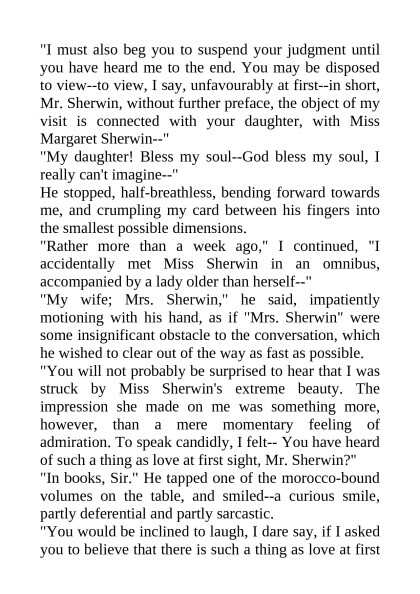 "I must also beg you to suspend your judgment until you have heard me to the end. You may be disposed to view--to view, I say, unfavourably at first--in short, Mr. Sherwin, without further preface, the object of my visit is connected with your daughter, with Miss Margaret Sherwin--"

"My daughter! Bless my soul--God bless my soul, I really can't imagine--"

He stopped, half-breathless, bending forward towards me, and crumpling my card between his fingers into the smallest possible dimensions.

"Rather more than a week ago," I continued, "I accidentally met Miss Sherwin in an omnibus, accompanied by a lady older than herself--"

"My wife; Mrs. Sherwin," he said, impatiently motioning with his hand, as if "Mrs. Sherwin" were some insignificant obstacle to the conversation, which he wished to clear out of the way as fast as possible.

"You will not probably be surprised to hear that I was struck by Miss Sherwin's extreme beauty. The impression she made on me was something more, however, than a mere momentary feeling of admiration. To speak candidly, I felt-- You have heard of such a thing as love at first sight, Mr. Sherwin?"

"In books, Sir." He tapped one of the morocco-bound volumes on the table, and smiled--a curious smile, partly deferential and partly sarcastic.

"You would be inclined to laugh, I dare say, if I asked you to believe that there is such a thing as love at first